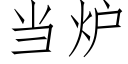 当炉